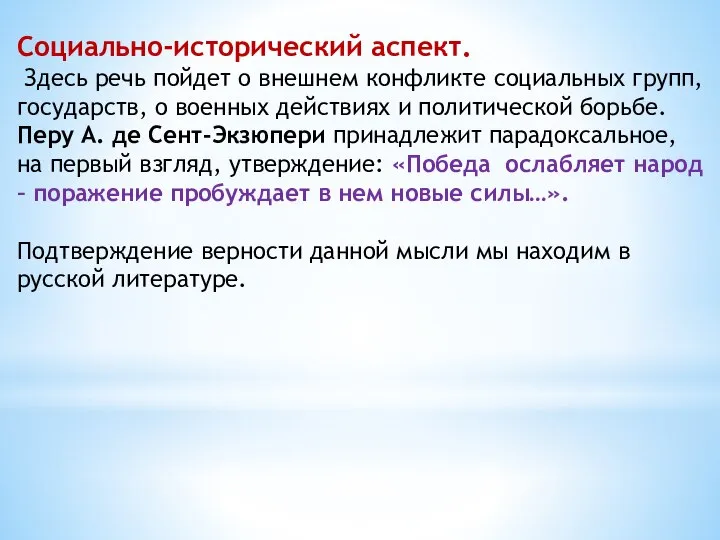 Социально-исторический аспект.
Здесь речь пойдет о внешнем конфликте социальных групп, государств, о военных действиях и политической борьбе. Перу А. де Сент-Экзюпери принадлежит парадоксальное, на первый взгляд, утверждение: «Победа ослабляет народ – поражение пробуждает в нем новые силы…».

Подтверждение верности данной мысли мы находим в русской литературе.